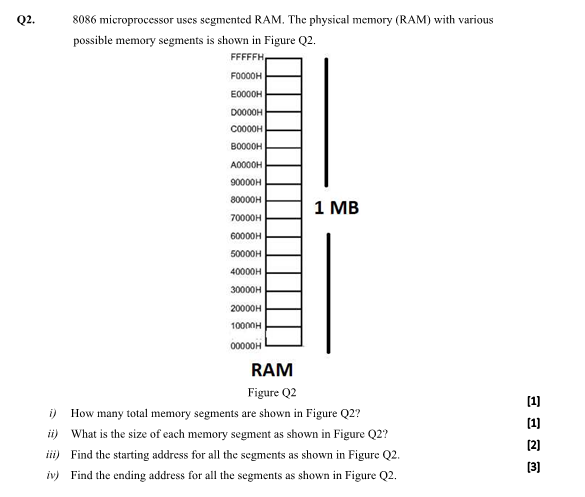 Q2. 8086 microprocessor uses segmented RAM. The physical memory (RAM) with various possible memory segments is shown in Figure Q2.

FFFFFH
F0000H
E0000H
D0000H
C0000H
B0000H
A0000H
90000H
80000H
70000H
60000H
50000H
40000H
30000H
20000H
10000H
00000H

1 MB

RAM

Figure Q2

i) How many total memory segments are shown in Figure Q2? [1]

ii) What is the size of each memory segment as shown in Figure Q2? [1]

iii) Find the starting address for all the segments as shown in Figure Q2. [2]

iv) Find the ending address for all the segments as shown in Figure Q2. [3]